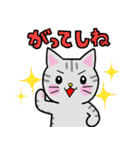 がってしね